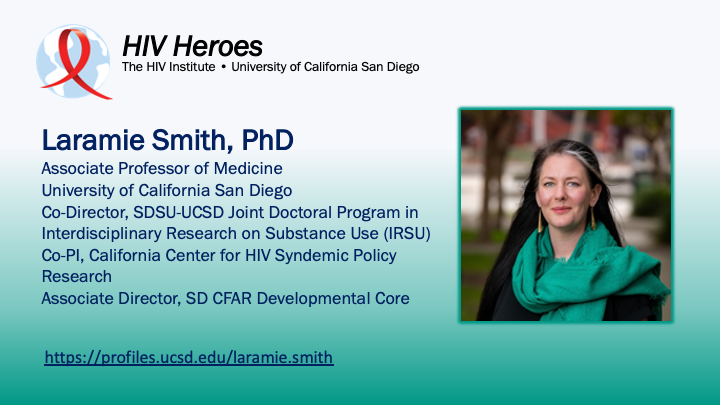 HIV Heroes
The HIV Institute • University of California San Diego

Laramie Smith, PhD
Associate Professor of Medicine
University of California San Diego
Co-Director, SDSU-UCSD Joint Doctoral Program in Interdisciplinary Research on Substance Use (IRSU)
Co-PI, California Center for HIV Syndemic Policy Research
Associate Director, SD CFAR Developmental Core

https://profiles.ucsd.edu/laramie.smith